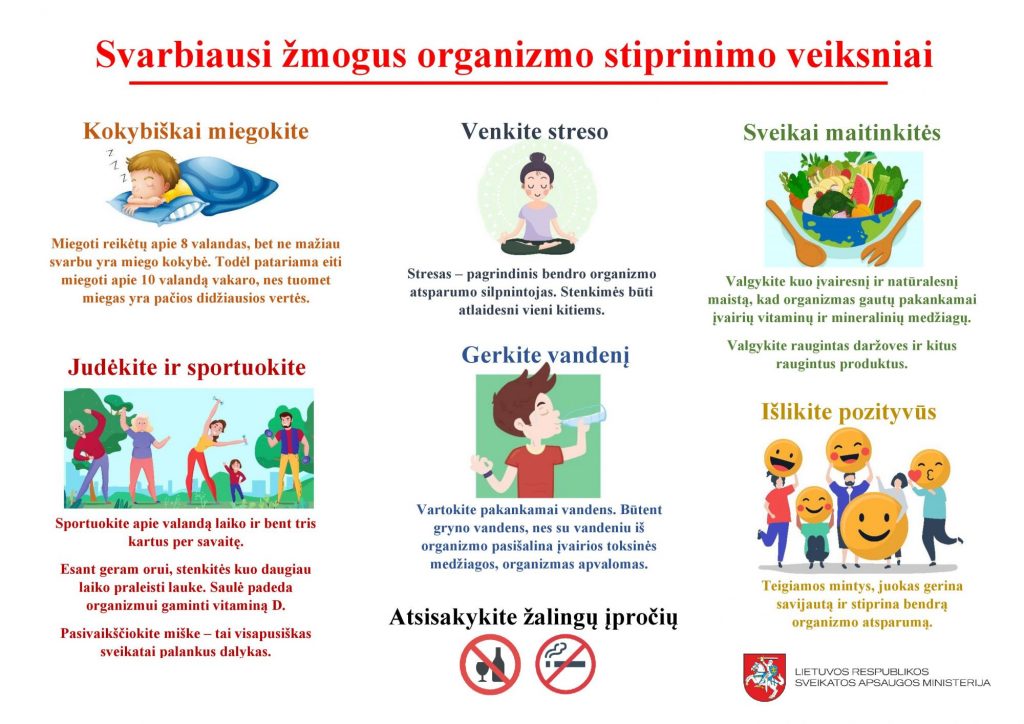 Svarbiausi žmogus organizmo stiprinimo veiksniai

Kokybiškai miegokite

Miegoti reikėtų apie 8 valandas, bet ne mažiau svarbu yra miego kokybė. Todėl patariama eiti miegoti apie 10 valandą vakaro, nes tuomet miegas yra pačios didžiausios vertės.

Judėkite ir sportuokite

Sportuokite apie valandą laiko ir bent tris kartus per savaitę.

Esant geram orui, stenkitės kuo daugiau laiko praleisti lauke. Saulė padeda organizmui gaminti vitaminą D.

Pasivaikščiokite miške – tai visapusiškas sveikatai palankus dalykas.

Venkite streso

Stresas – pagrindinis bendro organizmo atsparumo silpnintojas. Stenkimės būti atlaidesni vieni kitiems.

Gerkite vandenį

Vartokite pakankamai vandens. Būtent gryno vandens, nes su vandeniu iš organizmo pasišalina įvairios toksinės medžiagos, organizmas apvalomas.

Atsisakykite žalingų įpročių

Sveikai maitinkitės

Valgykite kuo įvairesnį ir natūralesnį maistą, kad organizmas gautų pakankamai įvairių vitaminų ir mineralinių medžiagų.

Valgykite raugintas daržoves ir kitus raugintus produktus.

Išlikite pozityvūs

Teigiamos mintys, juokas gerina savijautą ir stiprina bendrą organizmo atsparumą.

LIETUVOS RESPUBLIKOS
SVEIKATOS APSAUGOS MINISTERIJA